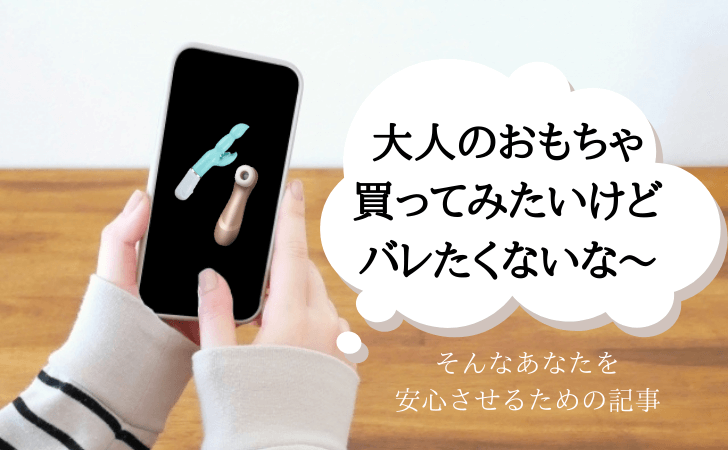 大人のおもちゃ
買ってみたいけど
バレたくないな〜

そんなあなたを
安心させるための記事